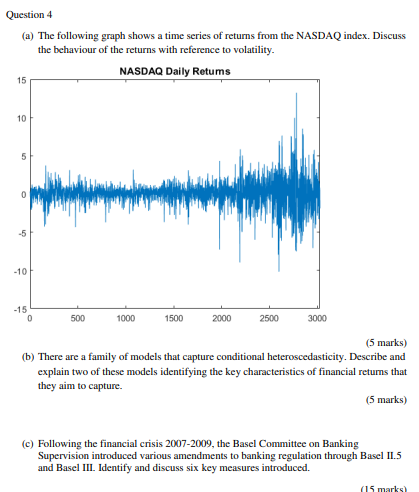 Question 4

(a) The following graph shows a time series of returns from the NASDAQ index. Discuss the behaviour of the returns with reference to volatility.

NASDAQ Daily Returns

15
10
5
0
-5
-10
-15
0 500 1000 1500 2000 2500 3000

(5 marks)

(b) There are a family of models that capture conditional heteroscedasticity. Describe and explain two of these models identifying the key characteristics of financial returns that they aim to capture.

(5 marks)

(c) Following the financial crisis 2007-2009, the Basel Committee on Banking Supervision introduced various amendments to banking regulation through Basel II.5 and Basel III. Identify and discuss six key measures introduced.

(15 marks)